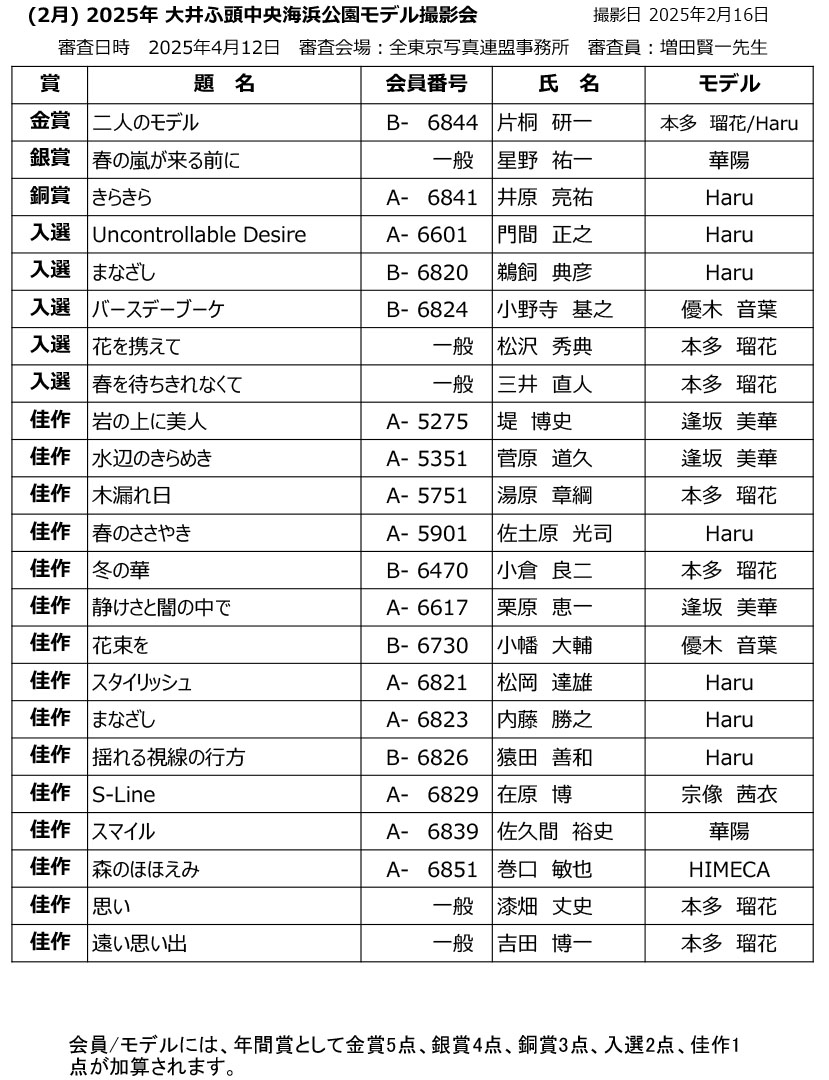 (2月) 2025年 大井ふ頭中央海浜公園モデル撮影会　撮影日 2025年2月16日

審査日時　2025年4月12日　審査会場：全東京写真連盟事務所　審査員：増田賢一先生

| 賞 | 題　名 | 会員番号 | 氏　名 | モデル |
|---|---|---|---|---|
| 金賞 | 二人のモデル | B- 6844 | 片桐　研一 | 本多　瑠花/Haru |
| 銀賞 | 春の嵐が来る前に | 一般 | 星野　祐一 | 華陽 |
| 銅賞 | きらきら | A- 6841 | 井原　亮祐 | Haru |
| 入選 | Uncontrollable Desire | A- 6601 | 門間　正之 | Haru |
| 入選 | まなざし | B- 6820 | 鵜飼　典彦 | Haru |
| 入選 | バースデーブーケ | B- 6824 | 小野寺　基之 | 優木　音葉 |
| 入選 | 花を携えて | 一般 | 松沢　秀典 | 本多　瑠花 |
| 入選 | 春を待ちきれなくて | 一般 | 三井　直人 | 本多　瑠花 |
| 佳作 | 岩の上に美人 | A- 5275 | 堤　博史 | 逢坂　美華 |
| 佳作 | 水辺のきらめき | A- 5351 | 菅原　道久 | 逢坂　美華 |
| 佳作 | 木漏れ日 | A- 5751 | 湯原　章綱 | 本多　瑠花 |
| 佳作 | 春のささやき | A- 5901 | 佐土原　光司 | Haru |
| 佳作 | 冬の華 | B- 6470 | 小倉　良二 | 本多　瑠花 |
| 佳作 | 静けさと闇の中で | A- 6617 | 栗原　恵一 | 逢坂　美華 |
| 佳作 | 花束を | B- 6730 | 小幡　大輔 | 優木　音葉 |
| 佳作 | スタイリッシュ | A- 6821 | 松岡　達雄 | Haru |
| 佳作 | まなざし | A- 6823 | 内藤　勝之 | Haru |
| 佳作 | 揺れる視線の行方 | B- 6826 | 猿田　善和 | Haru |
| 佳作 | S-Line | A- 6829 | 在原　博 | 宗像　茜衣 |
| 佳作 | スマイル | A- 6839 | 佐久間　裕史 | 華陽 |
| 佳作 | 森のほほえみ | A- 6851 | 巻口　敏也 | HIMECA |
| 佳作 | 思い | 一般 | 漆畑　丈史 | 本多　瑠花 |
| 佳作 | 遠い思い出 | 一般 | 吉田　博一 | 本多　瑠花 |

会員/モデルには、年間賞として金賞5点、銀賞4点、銅賞3点、入選2点、佳作1点が加算されます。